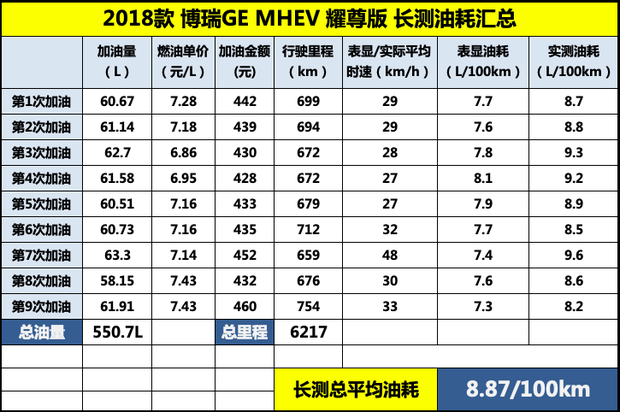 2018款 博瑞GE MHEV 耀尊版 长测油耗汇总

| | 加油量（L） | 燃油单价（元/L） | 加油金额(元) | 行驶里程（km） | 表显/实际平均时速（km/h） | 表显油耗（L/100km） | 实测油耗（L/100km） |
|---|---|---|---|---|---|---|---|
| 第1次加油 | 60.67 | 7.28 | 442 | 699 | 29 | 7.7 | 8.7 |
| 第2次加油 | 61.14 | 7.18 | 439 | 694 | 29 | 7.6 | 8.8 |
| 第3次加油 | 62.7 | 6.86 | 430 | 672 | 28 | 7.8 | 9.3 |
| 第4次加油 | 61.58 | 6.95 | 428 | 672 | 27 | 8.1 | 9.2 |
| 第5次加油 | 60.51 | 7.16 | 433 | 679 | 27 | 7.9 | 8.9 |
| 第6次加油 | 60.73 | 7.16 | 435 | 712 | 32 | 7.7 | 8.5 |
| 第7次加油 | 63.3 | 7.14 | 452 | 659 | 48 | 7.4 | 9.6 |
| 第8次加油 | 58.15 | 7.43 | 432 | 676 | 30 | 7.6 | 8.6 |
| 第9次加油 | 61.91 | 7.43 | 460 | 754 | 33 | 7.3 | 8.2 |
| 总油量 | 550.7L | | 总里程 | 6217 | | | |

长测总平均油耗 8.87/100km